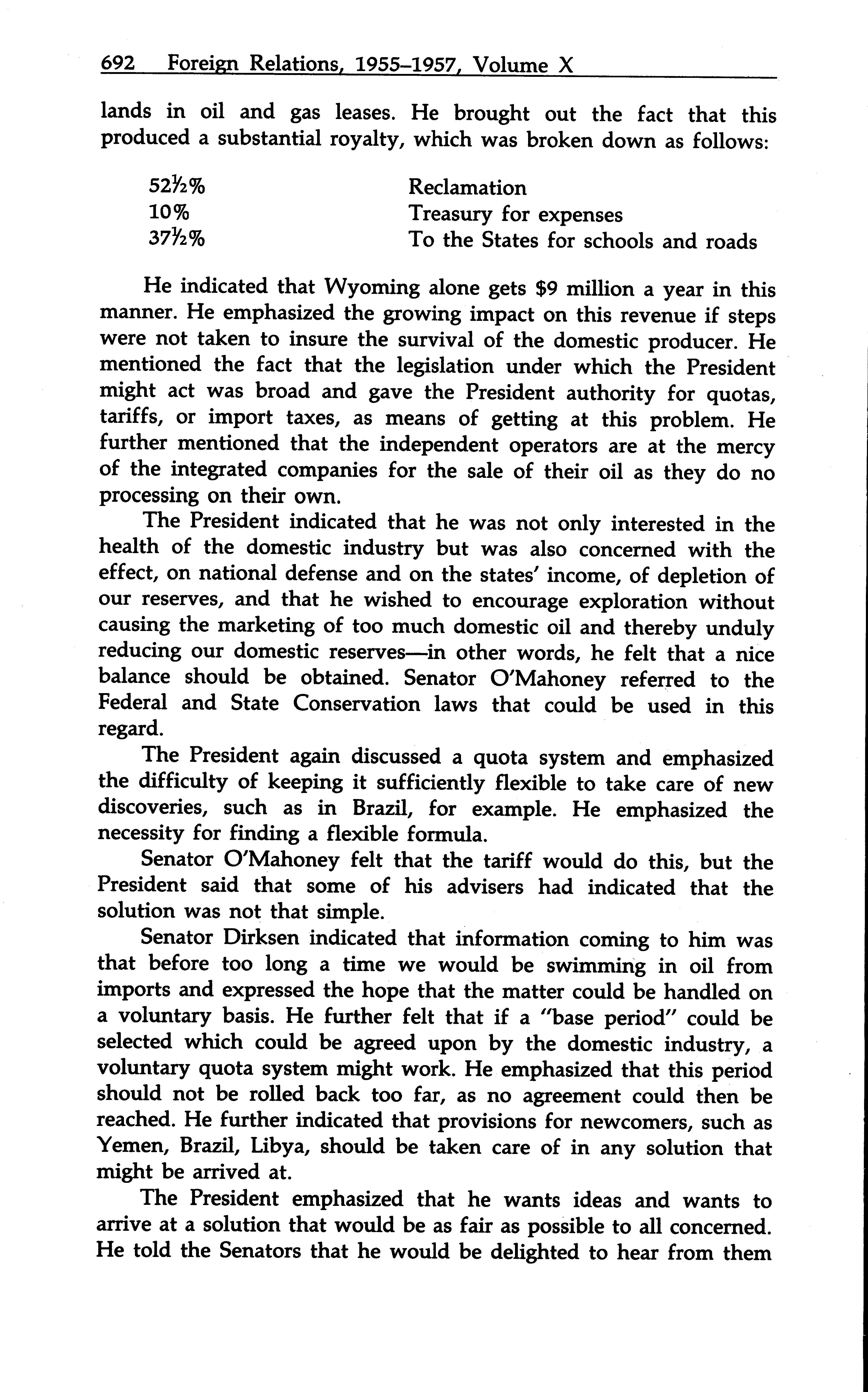 692 Foreign Relations, 1955–1957, Volume X

lands in oil and gas leases. He brought out the fact that this produced a substantial royalty, which was broken down as follows:

| | |
|---|---|
| 52½% | Reclamation |
| 10% | Treasury for expenses |
| 37½% | To the States for schools and roads |

He indicated that Wyoming alone gets $9 million a year in this manner. He emphasized the growing impact on this revenue if steps were not taken to insure the survival of the domestic producer. He mentioned the fact that the legislation under which the President might act was broad and gave the President authority for quotas, tariffs, or import taxes, as means of getting at this problem. He further mentioned that the independent operators are at the mercy of the integrated companies for the sale of their oil as they do no processing on their own.

The President indicated that he was not only interested in the health of the domestic industry but was also concerned with the effect, on national defense and on the states' income, of depletion of our reserves, and that he wished to encourage exploration without causing the marketing of too much domestic oil and thereby unduly reducing our domestic reserves—in other words, he felt that a nice balance should be obtained. Senator O'Mahoney referred to the Federal and State Conservation laws that could be used in this regard.

The President again discussed a quota system and emphasized the difficulty of keeping it sufficiently flexible to take care of new discoveries, such as in Brazil, for example. He emphasized the necessity for finding a flexible formula.

Senator O'Mahoney felt that the tariff would do this, but the President said that some of his advisers had indicated that the solution was not that simple.

Senator Dirksen indicated that information coming to him was that before too long a time we would be swimming in oil from imports and expressed the hope that the matter could be handled on a voluntary basis. He further felt that if a "base period" could be selected which could be agreed upon by the domestic industry, a voluntary quota system might work. He emphasized that this period should not be rolled back too far, as no agreement could then be reached. He further indicated that provisions for newcomers, such as Yemen, Brazil, Libya, should be taken care of in any solution that might be arrived at.

The President emphasized that he wants ideas and wants to arrive at a solution that would be as fair as possible to all concerned. He told the Senators that he would be delighted to hear from them